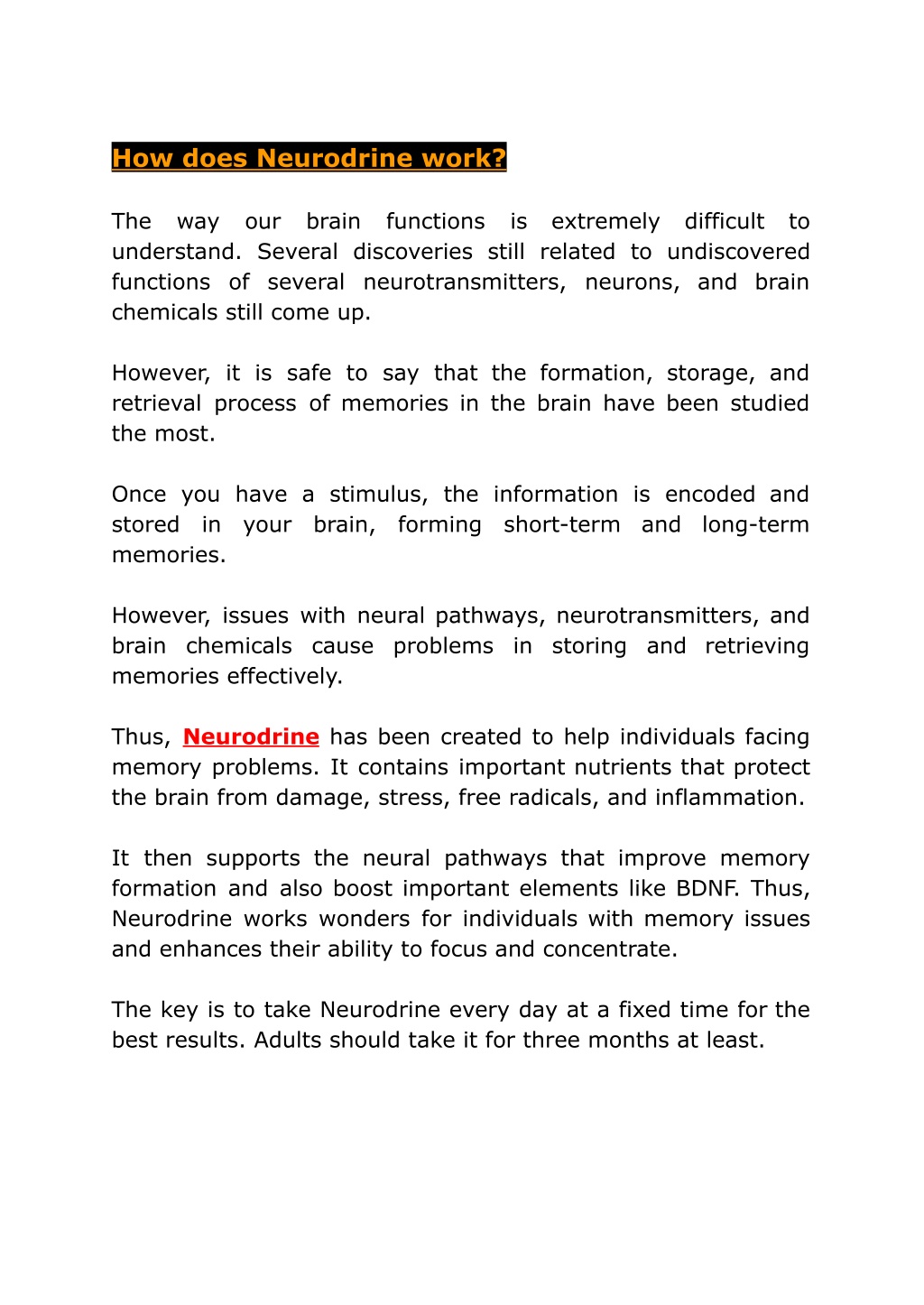 How does Neurodrine work?

The way our brain functions is extremely difficult to understand. Several discoveries still related to undiscovered functions of several neurotransmitters, neurons, and brain chemicals still come up.

However, it is safe to say that the formation, storage, and retrieval process of memories in the brain have been studied the most.

Once you have a stimulus, the information is encoded and stored in your brain, forming short-term and long-term memories.

However, issues with neural pathways, neurotransmitters, and brain chemicals cause problems in storing and retrieving memories effectively.

Thus, Neurodrine has been created to help individuals facing memory problems. It contains important nutrients that protect the brain from damage, stress, free radicals, and inflammation.

It then supports the neural pathways that improve memory formation and also boost important elements like BDNF. Thus, Neurodrine works wonders for individuals with memory issues and enhances their ability to focus and concentrate.

The key is to take Neurodrine every day at a fixed time for the best results. Adults should take it for three months at least.